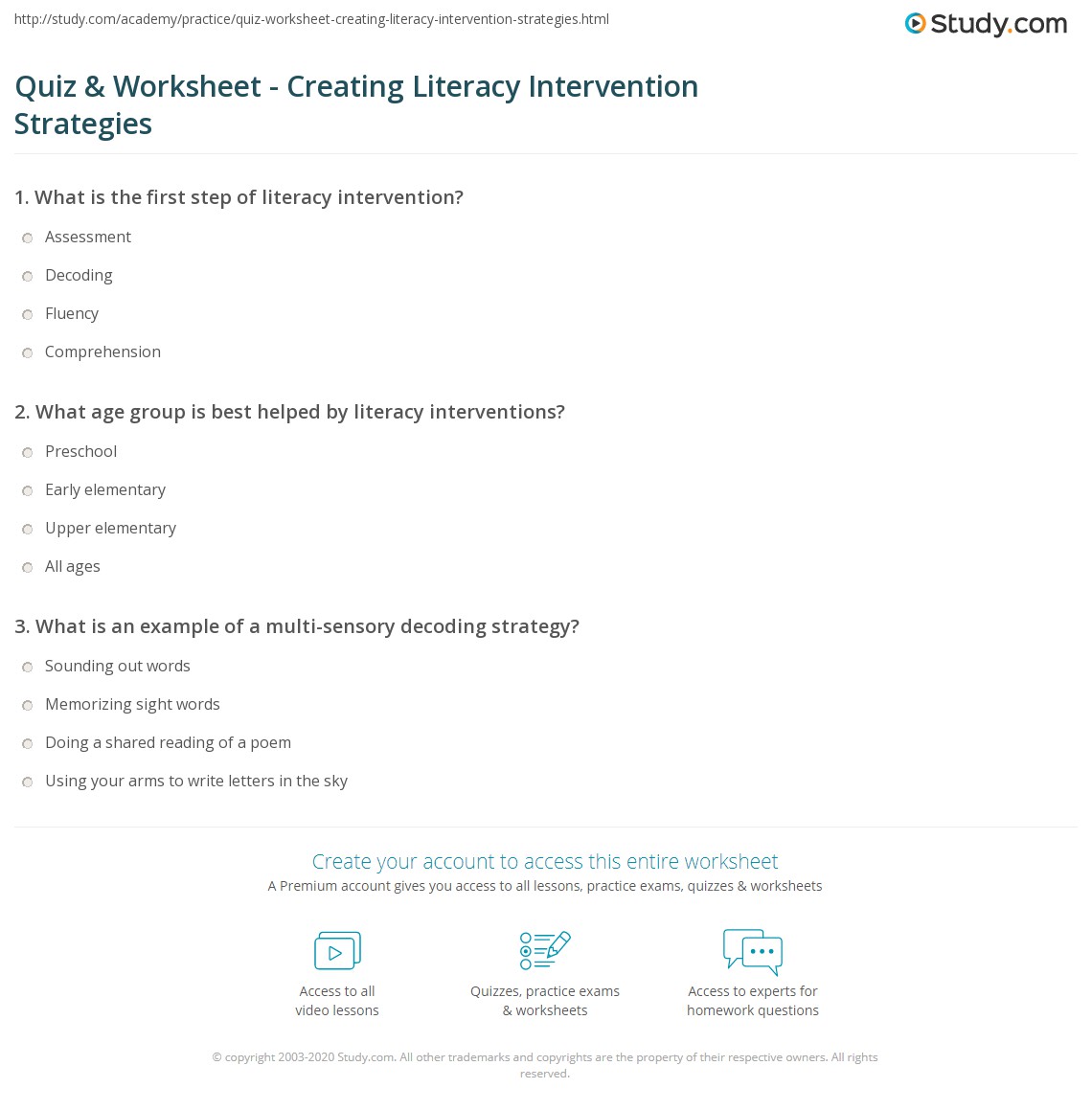 http://study.com/academy/practice/quiz-worksheet-creating-literacy-intervention-strategies.html

Study.com

Quiz & Worksheet - Creating Literacy Intervention Strategies

1. What is the first step of literacy intervention?

Assessment

Decoding

Fluency

Comprehension

2. What age group is best helped by literacy interventions?

Preschool

Early elementary

Upper elementary

All ages

3. What is an example of a multi-sensory decoding strategy?

Sounding out words

Memorizing sight words

Doing a shared reading of a poem

Using your arms to write letters in the sky

Create your account to access this entire worksheet

A Premium account gives you access to all lessons, practice exams, quizzes & worksheets

Access to all video lessons

Quizzes, practice exams & worksheets

Access to experts for homework questions

© copyright 2003-2020 Study.com. All other trademarks and copyrights are the property of their respective owners. All rights reserved.